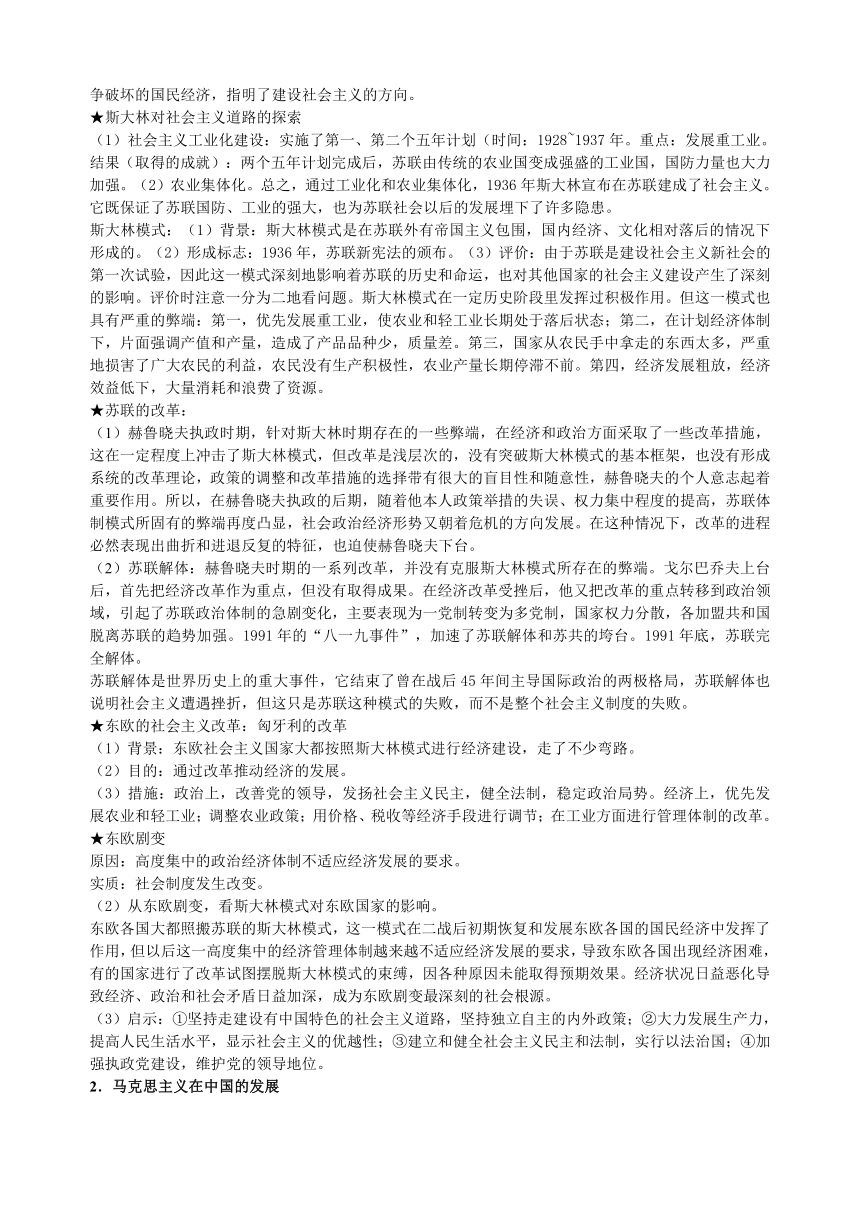 争破坏的国民经济，指明了建设社会主义的方向。
★斯大林对社会主义道路的探索
（1）社会主义工业化建设：实施了第一、第二个五年计划（时间：1928~1937 年。重点：发展重工业。结果（取得的成就）：两个五年计划完成后，苏联由传统的农业国变成强盛的工业国，国防力量也大力加强。（2）农业集体化。总之，通过工业化和农业集体化，1936 年斯大林宣布在苏联建成了社会主义。它既保证了苏联国防、工业的强大，也为苏联社会以后的发展埋下了许多隐患。
斯大林模式：（1）背景：斯大林模式是在苏联外有帝国主义包围，国内经济、文化相对落后的情况下形成的。（2）形成标志：1936 年，苏联新宪法的颁布。（3）评价：由于苏联是建设社会主义新社会的第一次试验，因此这一模式深刻地影响着苏联的历史和命运，也对其他国家的社会主义建设产生了深刻的影响。评价时注意一分为二地看问题。斯大林模式在一定历史阶段里发挥过积极作用。但这一模式也具有严重的弊端：第一，优先发展重工业，使农业和轻工业长期处于落后状态；第二，在计划经济体制下，片面强调产值和产量，造成了产品品种少，质量差。第三，国家从农民手中拿走的东西太多，严重地损害了广大农民的利益，农民没有生产积极性，农业产量长期停滞不前。第四，经济发展粗放，经济效益低下，大量消耗和浪费了资源。
★苏联的改革：
（1）赫鲁晓夫执政时期，针对斯大林时期存在的一些弊端，在经济和政治方面采取了一些改革措施，这在一定程度上冲击了斯大林模式，但改革是浅层次的，没有突破斯大林模式的基本框架，也没有形成系统的改革理论，政策的调整和改革措施的选择带有很大的盲目性和随意性，赫鲁晓夫的个人意志起着重要作用。所以，在赫鲁晓夫执政的后期，随着他本人政策举措的失误、权力集中程度的提高，苏联体制模式所固有的弊端再度凸显，社会政治经济形势又朝着危机的方向发展。在这种情况下，改革的进程必然表现出曲折和进退反复的特征，也迫使赫鲁晓夫下台。
（2）苏联解体：赫鲁晓夫时期的一系列改革，并没有克服斯大林模式所存在的弊端。戈尔巴乔夫上台后，首先把经济改革作为重点，但没有取得成果。在经济改革受挫后，他又把改革的重点转移到政治领域，引起了苏联政治体制的急剧变化，主要表现为一党制转变为多党制，国家权力分散，各加盟共和国脱离苏联的趋势加强。1991 年的“八一九事件”，加速了苏联解体和苏共的垮台。1991 年底，苏联完全解体。
苏联解体是世界历史上的重大事件，它结束了曾在战后 45 年间主导国际政治的两极格局，苏联解体也说明社会主义遭遇挫折，但这只是苏联这种模式的失败，而不是整个社会主义制度的失败。
★东欧的社会主义改革：匈牙利的改革
（1）背景：东欧社会主义国家大都按照斯大林模式进行经济建设，走了不少弯路。
（2）目的：通过改革推动经济的发展。
（3）措施：政治上，改善党的领导，发扬社会主义民主，健全法制，稳定政治局势。经济上，优先发展农业和轻工业；调整农业政策；用价格、税收等经济手段进行调节；在工业方面进行管理体制的改革。
★东欧剧变
原因：高度集中的政治经济体制不适应经济发展的要求。
实质：社会制度发生改变。
（2）从东欧剧变，看斯大林模式对东欧国家的影响。
东欧各国大都照搬苏联的斯大林模式，这一模式在二战后初期恢复和发展东欧各国的国民经济中发挥了作用，但以后这一高度集中的经济管理体制越来越不适应经济发展的要求，导致东欧各国出现经济困难，有的国家进行了改革试图摆脱斯大林模式的束缚，因各种原因未能取得预期效果。经济状况日益恶化导致经济、政治和社会矛盾日益加深，成为东欧剧变最深刻的社会根源。
（3）启示：①坚持走建设有中国特色的社会主义道路，坚持独立自主的内外政策；②大力发展生产力，提高人民生活水平，显示社会主义的优越性；③建立和健全社会主义民主和法制，实行以法治国；④加强执政党建设，维护党的领导地位。
2．马克思主义在中国的发展